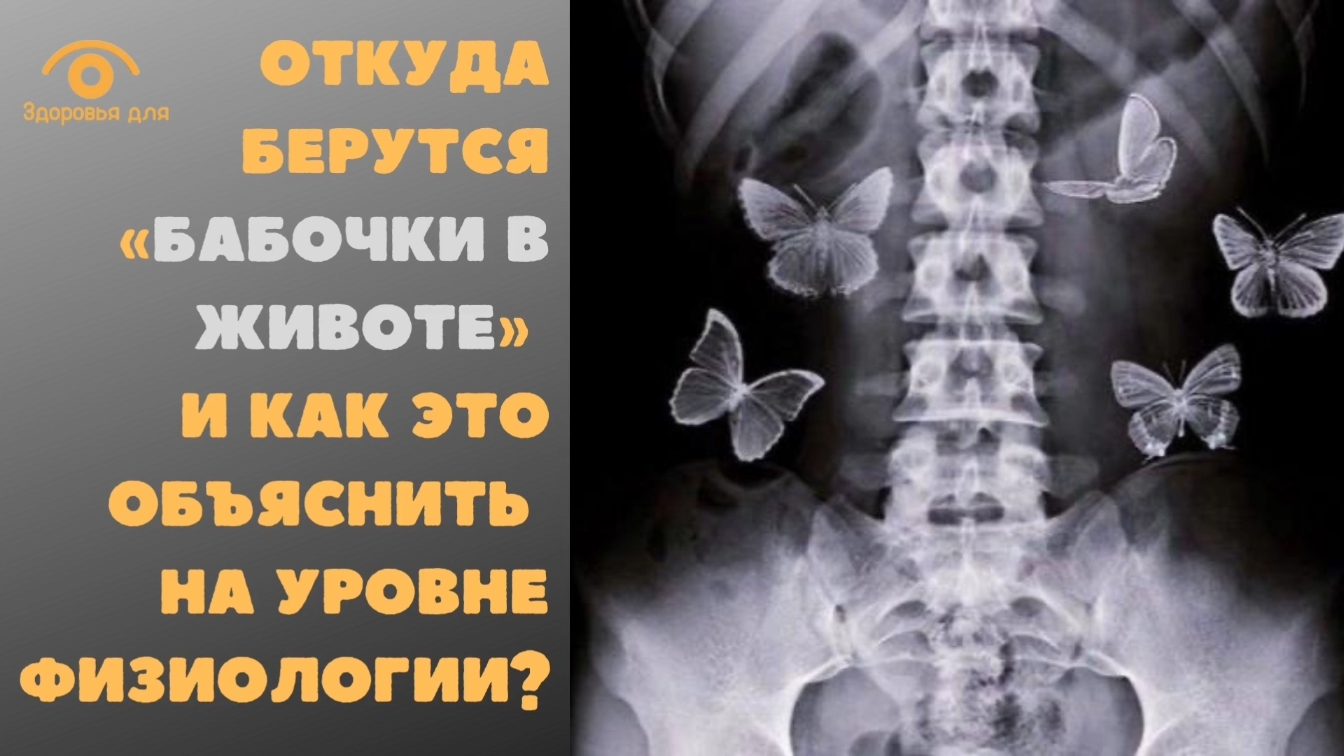 Здоровья для

ОТКУДА БЕРУТСЯ «БАБОЧКИ В ЖИВОТЕ» И КАК ЭТО ОБЪЯСНИТЬ НА УРОВНЕ ФИЗИОЛОГИИ?